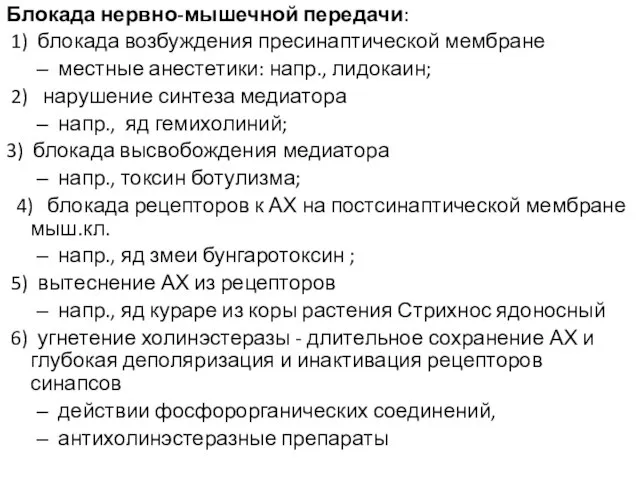 Блокада нервно-мышечной передачи:
1) блокада возбуждения пресинаптической мембране
– местные анестетики: напр., лидокаин;
2) нарушение синтеза медиатора
– напр., яд гемихолиний;
3) блокада высвобождения медиатора
– напр., токсин ботулизма;
4) блокада рецепторов к АХ на постсинаптической мембране мыш.кл.
– напр., яд змеи бунгаротоксин ;
5) вытеснение АХ из рецепторов
– напр., яд кураре из коры растения Стрихнос ядоносный
6) угнетение холинэстеразы - длительное сохранение АХ и глубокая деполяризация и инактивация рецепторов синапсов
– действии фосфорорганических соединений,
– антихолинэстеразные препараты